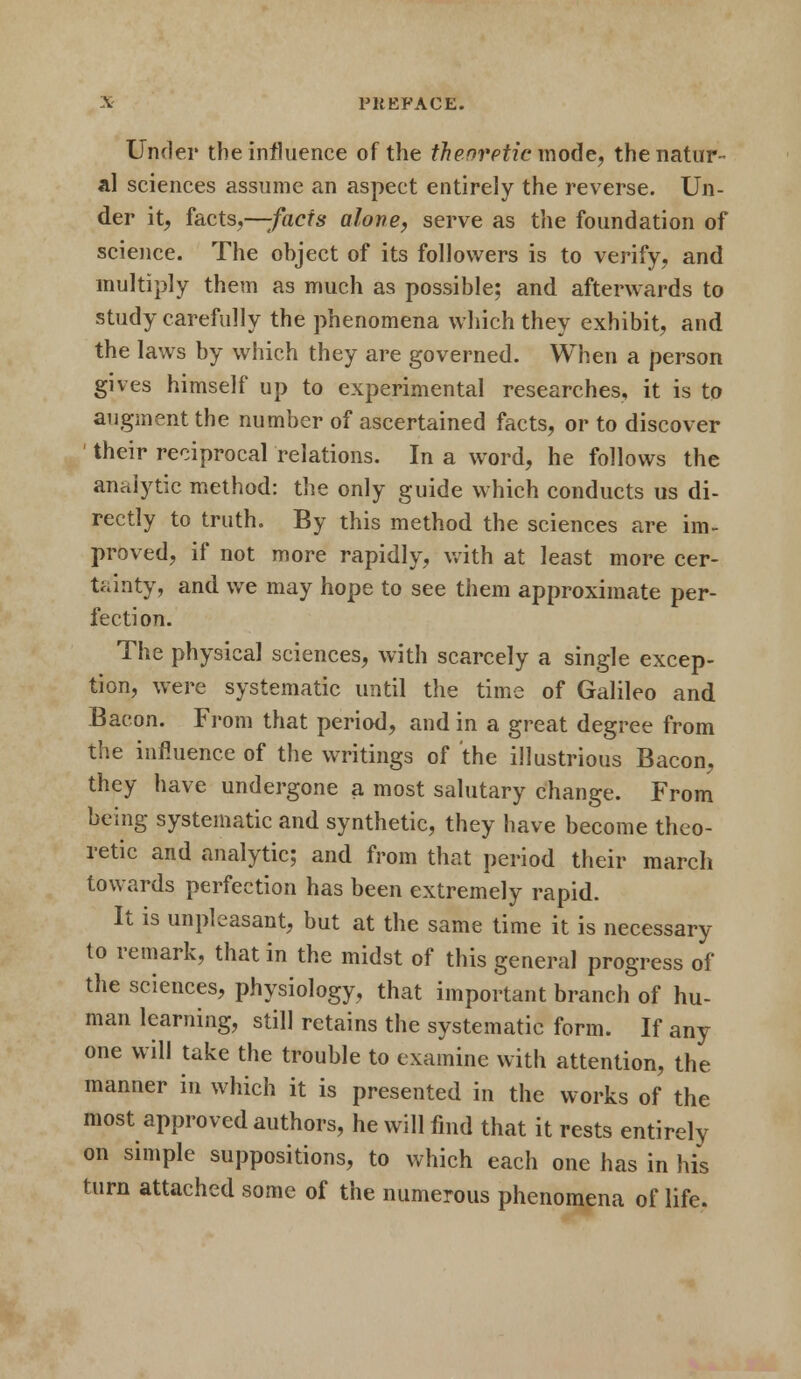 x PREFACE.

Under the influence of the theoretic mode, the natural sciences assume an aspect entirely the reverse. Under it, facts,—facts alone, serve as the foundation of science. The object of its followers is to verify, and multiply them as much as possible; and afterwards to study carefully the phenomena which they exhibit, and the laws by which they are governed. When a person gives himself up to experimental researches, it is to augment the number of ascertained facts, or to discover their reciprocal relations. In a word, he follows the analytic method: the only guide which conducts us directly to truth. By this method the sciences are improved, if not more rapidly, with at least more certainty, and we may hope to see them approximate perfection.

The physical sciences, with scarcely a single exception, were systematic until the time of Galileo and Bacon. From that period, and in a great degree from the influence of the writings of the illustrious Bacon, they have undergone a most salutary change. From being systematic and synthetic, they have become theoretic and analytic; and from that period their march towards perfection has been extremely rapid.

It is unpleasant, but at the same time it is necessary to remark, that in the midst of this general progress of the sciences, physiology, that important branch of human learning, still retains the systematic form. If any one will take the trouble to examine with attention, the manner in which it is presented in the works of the most approved authors, he will find that it rests entirely on simple suppositions, to which each one has in his turn attached some of the numerous phenomena of life.